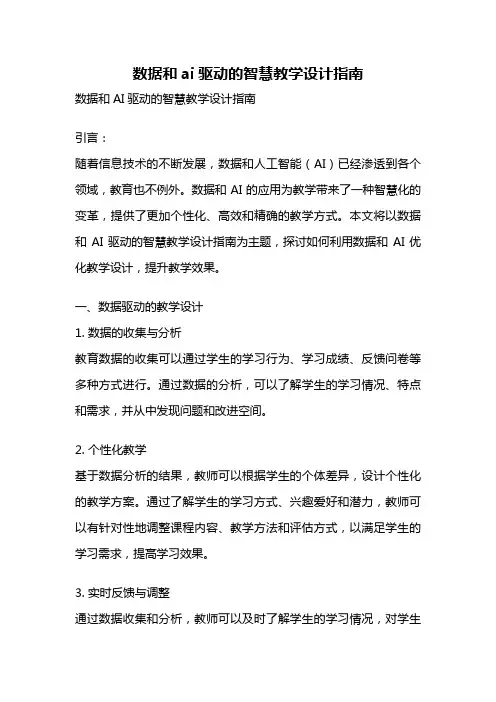 数据和 ai 驱动的智慧教学设计指南

数据和 AI 驱动的智慧教学设计指南

引言：

随着信息技术的不断发展，数据和人工智能（AI）已经渗透到各个领域，教育也不例外。数据和 AI 的应用为教学带来了一种智慧化的变革，提供了更加个性化、高效和精确的教学方式。本文将以数据和 AI 驱动的智慧教学设计指南为主题，探讨如何利用数据和 AI 优化教学设计，提升教学效果。

一、数据驱动的教学设计

1. 数据的收集与分析

教育数据的收集可以通过学生的学习行为、学习成绩、反馈问卷等多种方式进行。通过数据的分析，可以了解学生的学习情况、特点和需求，并从中发现问题和改进空间。

2. 个性化教学

基于数据分析的结果，教师可以根据学生的个体差异，设计个性化的教学方案。通过了解学生的学习方式、兴趣爱好和潜力，教师可以有针对性地调整课程内容、教学方法和评估方式，以满足学生的学习需求，提高学习效果。

3. 实时反馈与调整

通过数据收集和分析，教师可以及时了解学生的学习情况，对学生